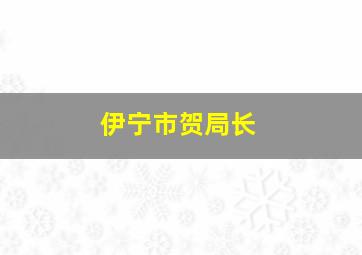 伊宁市贺局长